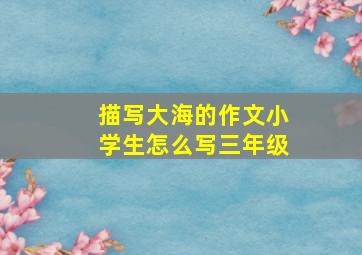 描写大海的作文小学生怎么写三年级